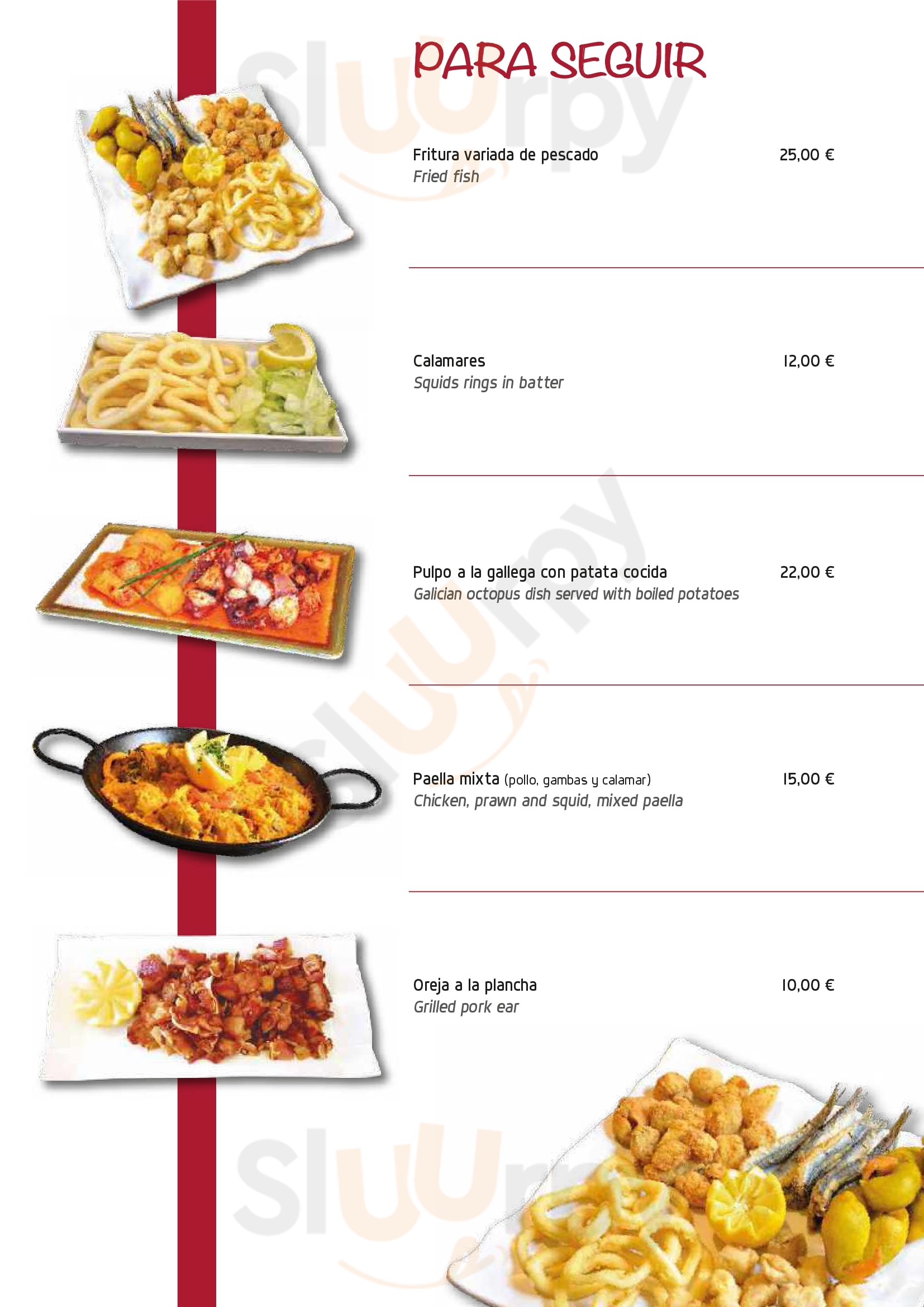 PARA SEGUIR

Fritura variada de pescado 25,00 €
Fried fish

Calamares 12,00 €
Squids rings in batter

Pulpo a la gallega con patata cocida 22,00 €
Galician octopus dish served with boiled potatoes

Paella mixta (pollo, gambas y calamar) 15,00 €
Chicken, prawn and squid, mixed paella

Oreja a la plancha 10,00 €
Grilled pork ear

Sluurpy